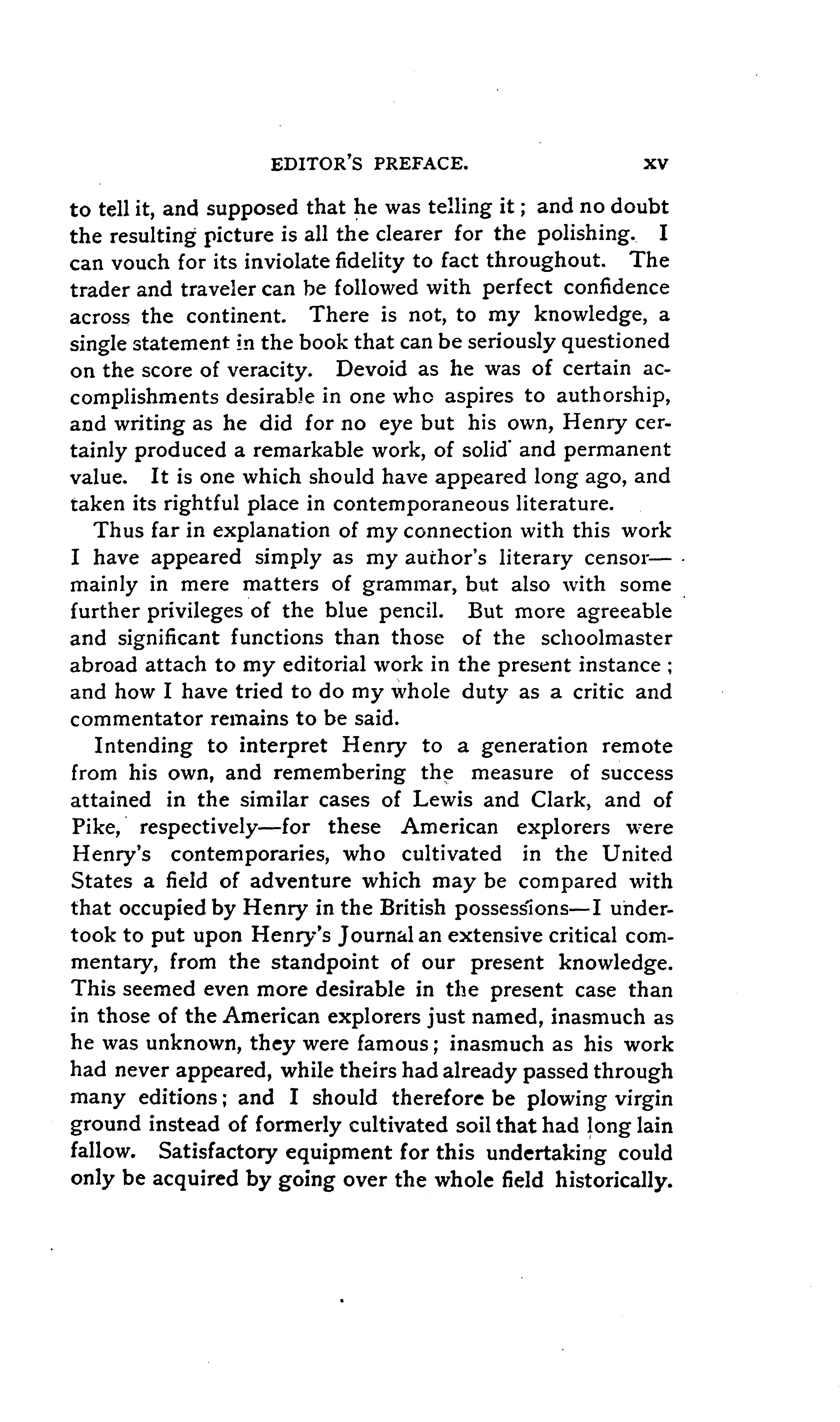 EDITOR'S PREFACE. xv

to tell it, and supposed that he was telling it; and no doubt the resulting picture is all the clearer for the polishing. I can vouch for its inviolate fidelity to fact throughout. The trader and traveler can be followed with perfect confidence across the continent. There is not, to my knowledge, a single statement in the book that can be seriously questioned on the score of veracity. Devoid as he was of certain accomplishments desirable in one who aspires to authorship, and writing as he did for no eye but his own, Henry certainly produced a remarkable work, of solid and permanent value. It is one which should have appeared long ago, and taken its rightful place in contemporaneous literature.

Thus far in explanation of my connection with this work I have appeared simply as my author's literary censor—mainly in mere matters of grammar, but also with some further privileges of the blue pencil. But more agreeable and significant functions than those of the schoolmaster abroad attach to my editorial work in the present instance; and how I have tried to do my whole duty as a critic and commentator remains to be said.

Intending to interpret Henry to a generation remote from his own, and remembering the measure of success attained in the similar cases of Lewis and Clark, and of Pike, respectively—for these American explorers were Henry's contemporaries, who cultivated in the United States a field of adventure which may be compared with that occupied by Henry in the British possessions—I undertook to put upon Henry's Journal an extensive critical commentary, from the standpoint of our present knowledge. This seemed even more desirable in the present case than in those of the American explorers just named, inasmuch as he was unknown, they were famous; inasmuch as his work had never appeared, while theirs had already passed through many editions; and I should therefore be plowing virgin ground instead of formerly cultivated soil that had long lain fallow. Satisfactory equipment for this undertaking could only be acquired by going over the whole field historically.